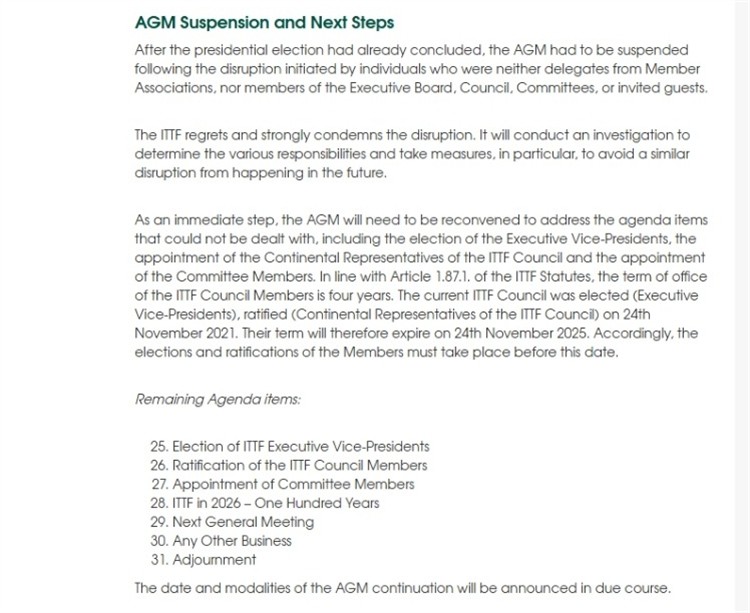 AGM Suspension and Next Steps

After the presidential election had already concluded, the AGM had to be suspended following the disruption initiated by individuals who were neither delegates from Member Associations, nor members of the Executive Board, Council, Committees, or invited guests.

The ITTF regrets and strongly condemns the disruption. It will conduct an investigation to determine the various responsibilities and take measures, in particular, to avoid a similar disruption from happening in the future.

As an immediate step, the AGM will need to be reconvened to address the agenda items that could not be dealt with, including the election of the Executive Vice-Presidents, the appointment of the Continental Representatives of the ITTF Council and the appointment of the Committee Members. In line with Article 1.87.1. of the ITTF Statutes, the term of office of the ITTF Council Members is four years. The current ITTF Council was elected (Executive Vice-Presidents), ratified (Continental Representatives of the ITTF Council) on 24th November 2021. Their term will therefore expire on 24th November 2025. Accordingly, the elections and ratifications of the Members must take place before this date.

Remaining Agenda items:

25. Election of ITTF Executive Vice-Presidents
26. Ratification of the ITTF Council Members
27. Appointment of Committee Members
28. ITTF in 2026 – One Hundred Years
29. Next General Meeting
30. Any Other Business
31. Adjournment

The date and modalities of the AGM continuation will be announced in due course.